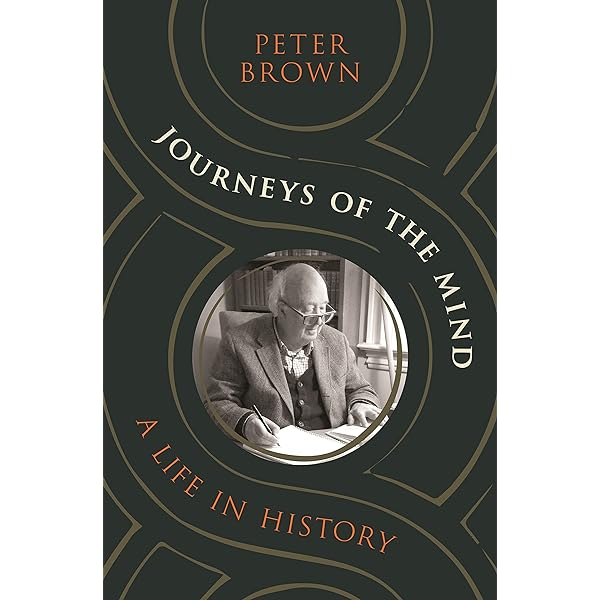 PETER
BROWN

JOURNEYS OF THE MIND

A LIFE IN HISTORY